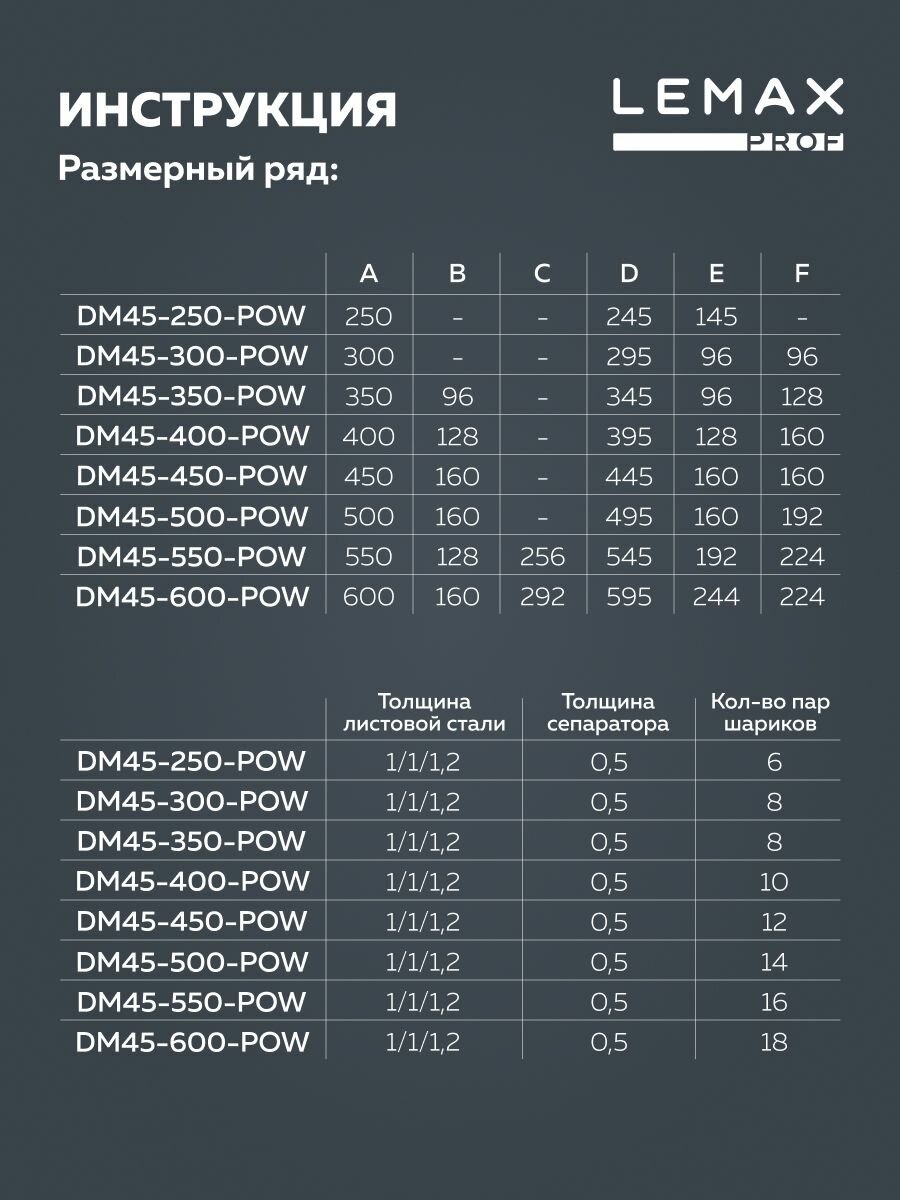 ИНСТРУКЦИЯ

LEMAX PROF

Размерный ряд:

| | A | B | C | D | E | F |
|---|---|---|---|---|---|---|
| DM45-250-POW | 250 | - | - | 245 | 145 | - |
| DM45-300-POW | 300 | - | - | 295 | 96 | 96 |
| DM45-350-POW | 350 | 96 | - | 345 | 96 | 128 |
| DM45-400-POW | 400 | 128 | - | 395 | 128 | 160 |
| DM45-450-POW | 450 | 160 | - | 445 | 160 | 160 |
| DM45-500-POW | 500 | 160 | - | 495 | 160 | 192 |
| DM45-550-POW | 550 | 128 | 256 | 545 | 192 | 224 |
| DM45-600-POW | 600 | 160 | 292 | 595 | 244 | 224 |

| | Толщина листовой стали | Толщина сепаратора | Кол-во пар шариков |
|---|---|---|---|
| DM45-250-POW | 1/1/1,2 | 0,5 | 6 |
| DM45-300-POW | 1/1/1,2 | 0,5 | 8 |
| DM45-350-POW | 1/1/1,2 | 0,5 | 8 |
| DM45-400-POW | 1/1/1,2 | 0,5 | 10 |
| DM45-450-POW | 1/1/1,2 | 0,5 | 12 |
| DM45-500-POW | 1/1/1,2 | 0,5 | 14 |
| DM45-550-POW | 1/1/1,2 | 0,5 | 16 |
| DM45-600-POW | 1/1/1,2 | 0,5 | 18 |